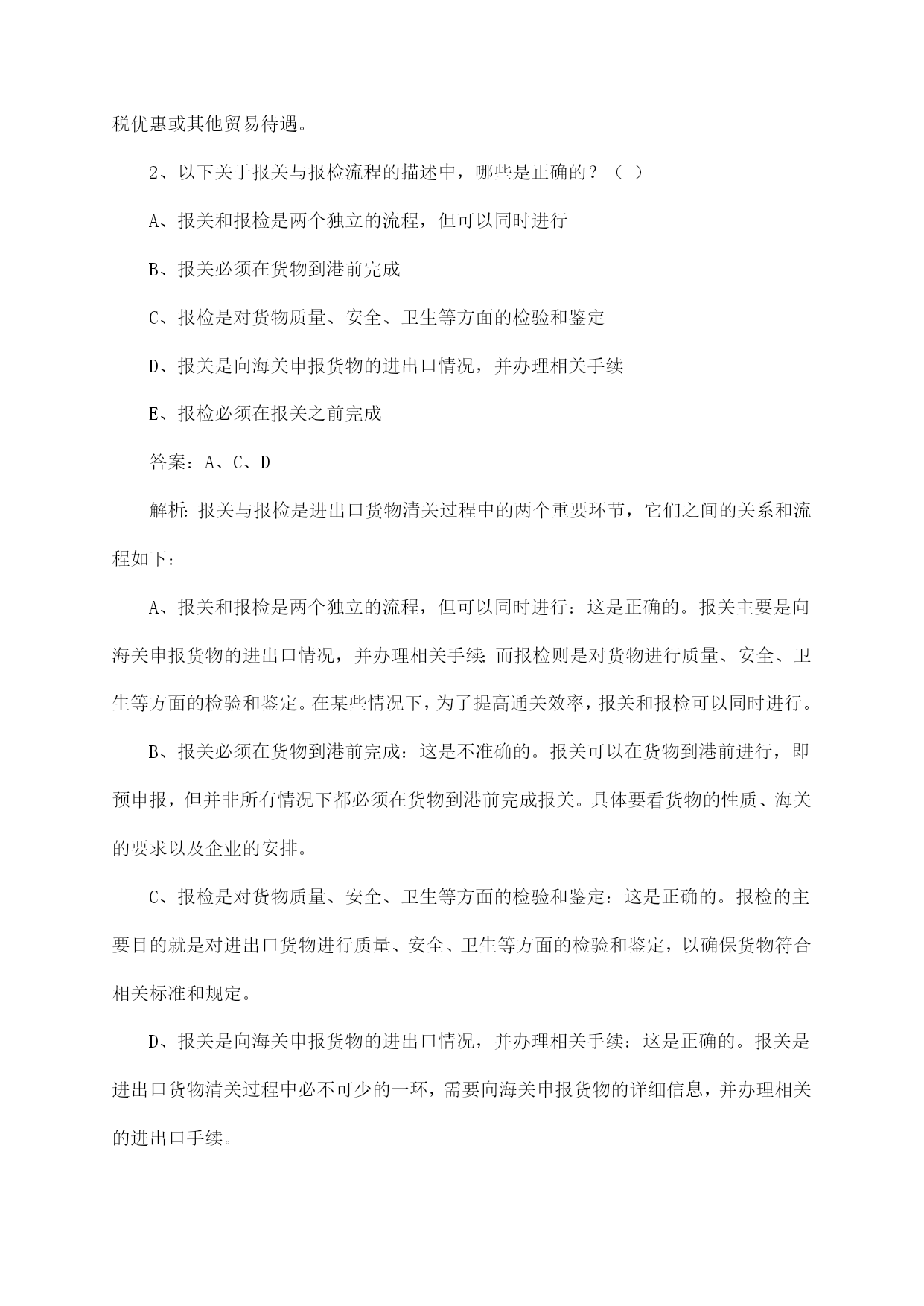 税优惠或其他贸易待遇。

2、以下关于报关与报检流程的描述中，哪些是正确的？（ ）

A、报关和报检是两个独立的流程，但可以同时进行

B、报关必须在货物到港前完成

C、报检是对货物质量、安全、卫生等方面的检验和鉴定

D、报关是向海关申报货物的进出口情况，并办理相关手续

E、报检必须在报关之前完成

答案：A、C、D

解析：报关与报检是进出口货物清关过程中的两个重要环节，它们之间的关系和流程如下：

A、报关和报检是两个独立的流程，但可以同时进行：这是正确的。报关主要是向海关申报货物的进出口情况，并办理相关手续；而报检则是对货物进行质量、安全、卫生等方面的检验和鉴定。在某些情况下，为了提高通关效率，报关和报检可以同时进行。

B、报关必须在货物到港前完成：这是不准确的。报关可以在货物到港前进行，即预申报，但并非所有情况下都必须在货物到港前完成报关。具体要看货物的性质、海关的要求以及企业的安排。

C、报检是对货物质量、安全、卫生等方面的检验和鉴定：这是正确的。报检的主要目的就是对进出口货物进行质量、安全、卫生等方面的检验和鉴定，以确保货物符合相关标准和规定。

D、报关是向海关申报货物的进出口情况，并办理相关手续：这是正确的。报关是进出口货物清关过程中必不可少的一环，需要向海关申报货物的详细信息，并办理相关的进出口手续。